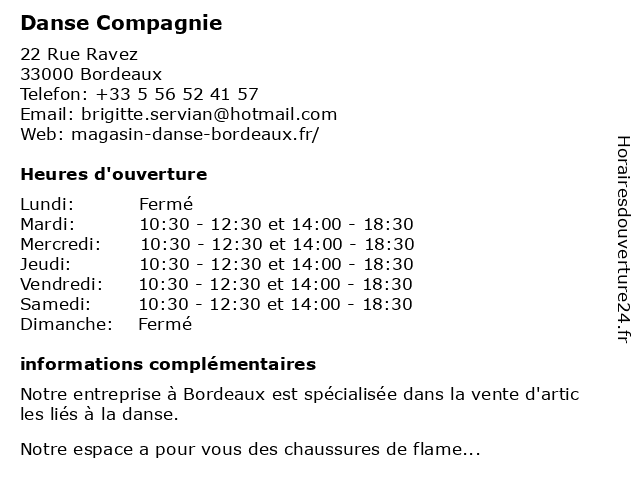 Danse Compagnie

22 Rue Ravez
33000 Bordeaux
Telefon: +33 5 56 52 41 57
Email: brigitte.servian@hotmail.com
Web: magasin-danse-bordeaux.fr/

Heures d'ouverture

| | |
|---|---|
| Lundi: | Fermé |
| Mardi: | 10:30 - 12:30 et 14:00 - 18:30 |
| Mercredi: | 10:30 - 12:30 et 14:00 - 18:30 |
| Jeudi: | 10:30 - 12:30 et 14:00 - 18:30 |
| Vendredi: | 10:30 - 12:30 et 14:00 - 18:30 |
| Samedi: | 10:30 - 12:30 et 14:00 - 18:30 |
| Dimanche: | Fermé |

informations complémentaires

Notre entreprise à Bordeaux est spécialisée dans la vente d'artic les liés à la danse.

Notre espace a pour vous des chaussures de flame...

Horairesdouverture24.fr